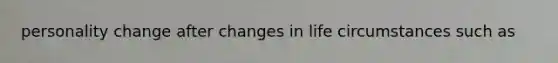 personality change after changes in life circumstances such as